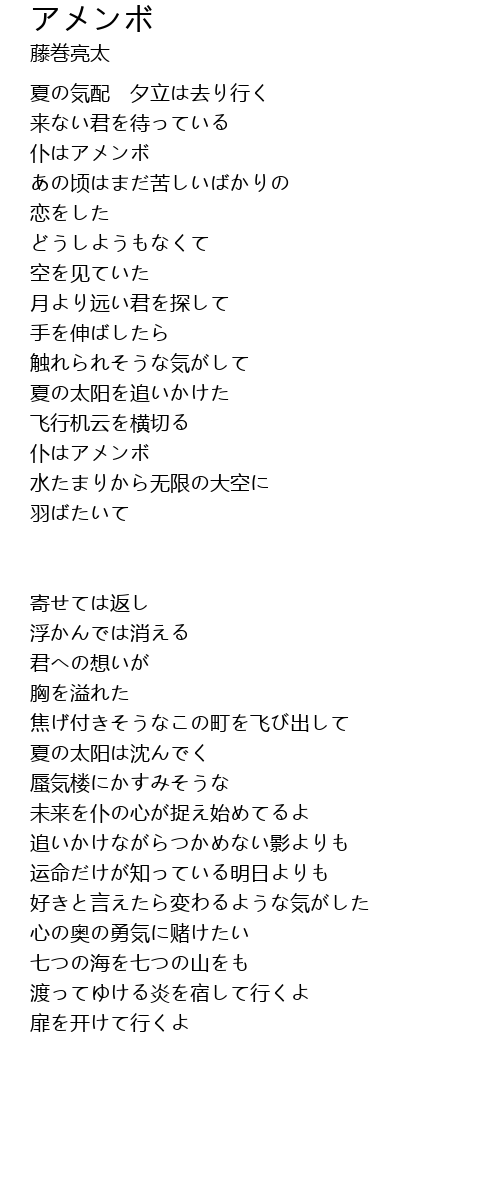 アメンボ
藤巻亮太

夏の気配　夕立は去り行く
来ない君を待っている
仆はアメンボ
あの顷はまだ苦しいばかりの
恋をした
どうしようもなくて
空を见ていた
月より远い君を探して
手を伸ばしたら
触れられそうな気がして
夏の太阳を追いかけた
飞行机云を横切る
仆はアメンボ
水たまりから无限の大空に
羽ばたいて

寄せては返し
浮かんでは消える
君への想いが
胸を溢れた
焦げ付きそうなこの町を飞び出して
夏の太阳は沈んでく
蜃気楼にかすみそうな
未来を仆の心が捉え始めてるよ
追いかけながらつかめない影よりも
运命だけが知っている明日よりも
好きと言えたら変わるような気がした
心の奥の勇気に赌けたい
七つの海を七つの山をも
渡ってゆける炎を宿して行くよ
扉を开けて行くよ